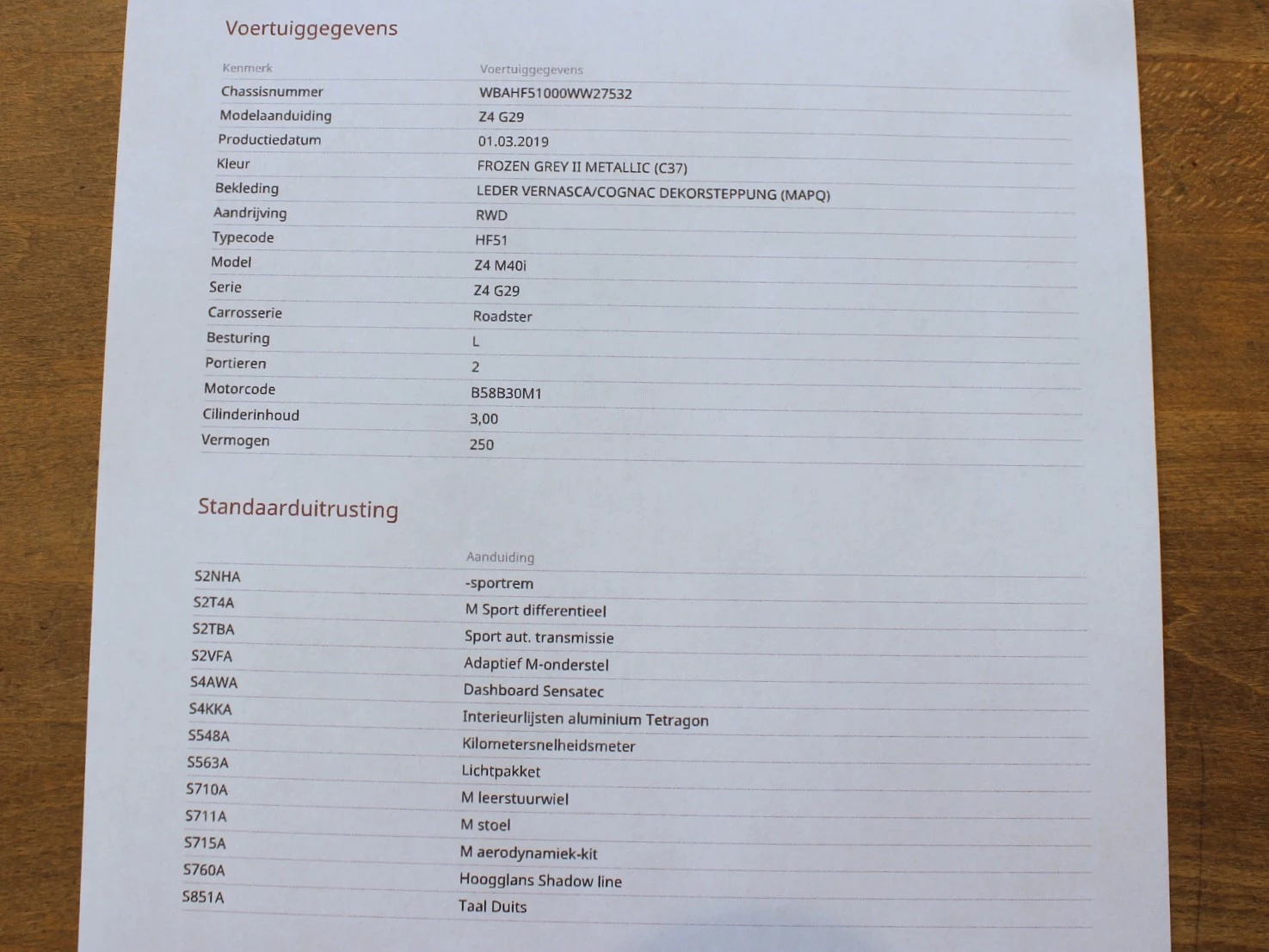 Voertuiggegevens

| Kenmerk | Voertuiggegevens |
|---|---|
| Chassisnummer | WBAHF51000WW27532 |
| Modelaanduiding | Z4 G29 |
| Productiedatum | 01.03.2019 |
| Kleur | FROZEN GREY II METALLIC (C37) |
| Bekleding | LEDER VERNASCA/COGNAC DEKORSTEPPUNG (MAPQ) |
| Aandrijving | RWD |
| Typecode | HF51 |
| Model | Z4 M40i |
| Serie | Z4 G29 |
| Carrosserie | Roadster |
| Besturing | L |
| Portieren | 2 |
| Motorcode | B58B30M1 |
| Cilinderinhoud | 3,00 |
| Vermogen | 250 |

Standaarduitrusting

| | Aanduiding |
|---|---|
| S2NHA | -sportrem |
| S2T4A | M Sport differentieel |
| S2TBA | Sport aut. transmissie |
| S2VFA | Adaptief M-onderstel |
| S4AWA | Dashboard Sensatec |
| S4KKA | Interieurlijsten aluminium Tetragon |
| S548A | Kilometersnelheidsmeter |
| S563A | Lichtpakket |
| S710A | M leerstuurwiel |
| S711A | M stoel |
| S715A | M aerodynamiek-kit |
| S760A | Hoogglans Shadow line |
| S851A | Taal Duits |